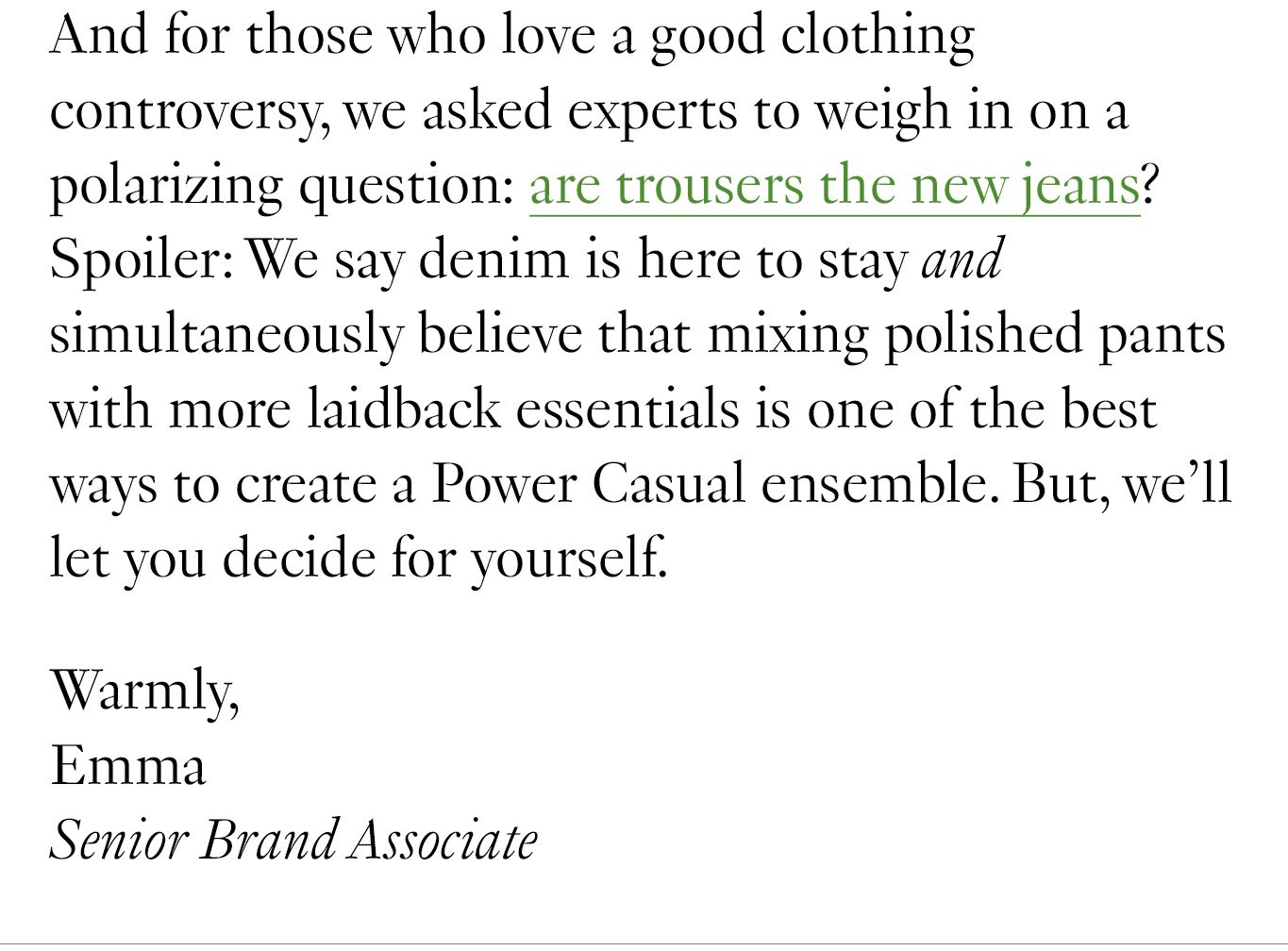 And for those who love a good clothing controversy, we asked experts to weigh in on a polarizing question: are trousers the new jeans? Spoiler: We say denim is here to stay and simultaneously believe that mixing polished pants with more laidback essentials is one of the best ways to create a Power Casual ensemble. But, we'll let you decide for yourself.

Warmly,
Emma
Senior Brand Associate